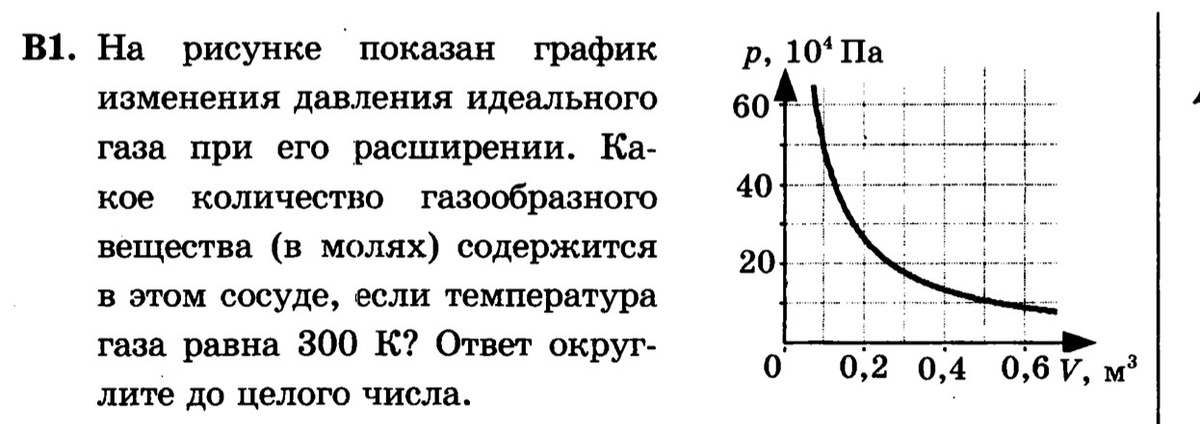 B1. На рисунке показан график изменения давления идеального газа при его расширении. Какое количество газообразного вещества (в молях) содержится в этом сосуде, если температура газа равна 300 К? Ответ округлите до целого числа.

p, $10^4$ Па
60
40
20
0
0,2
0,4
0,6
V, $м^3$